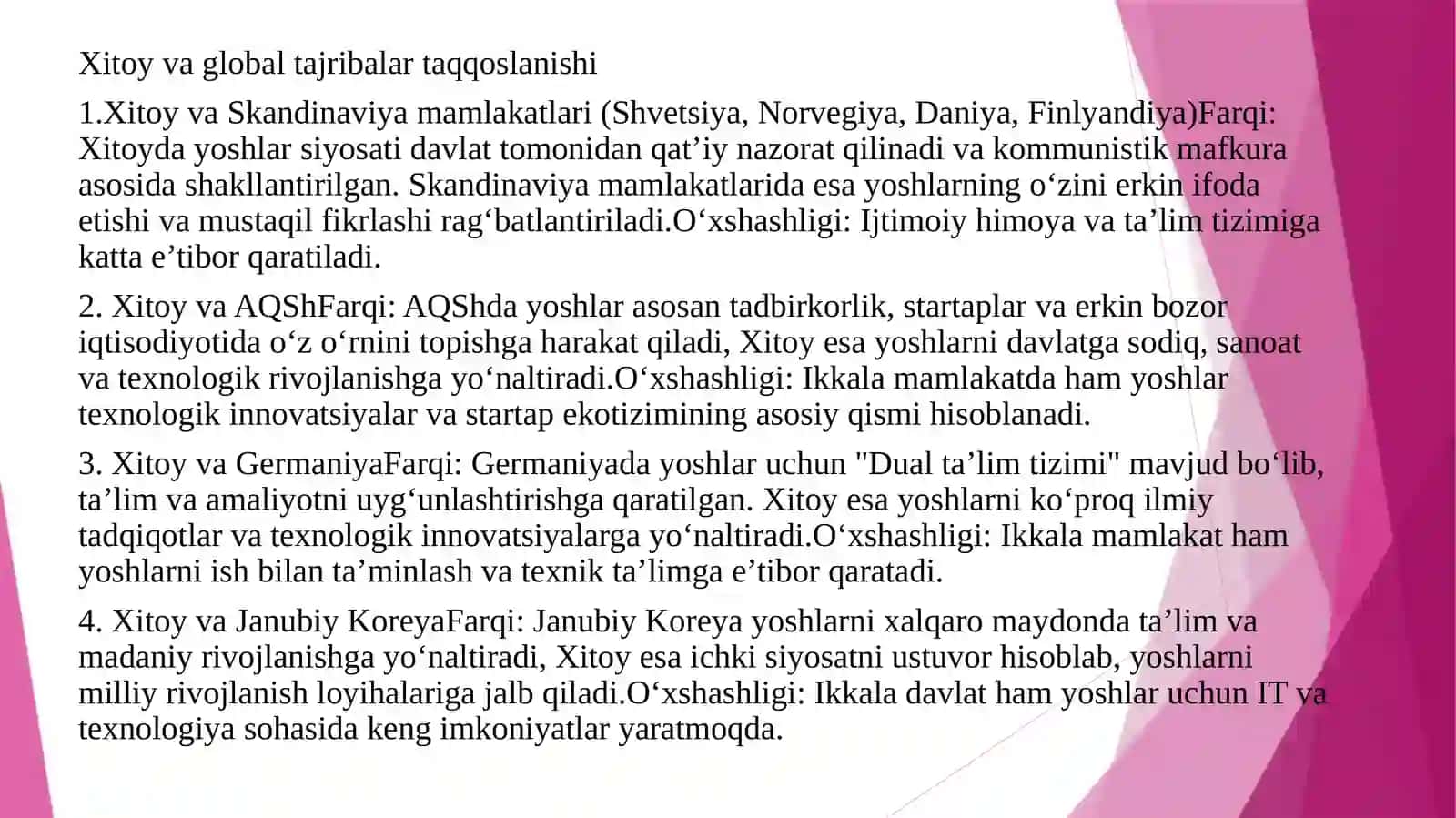 Xitoy va global tajribalar taqqoslanishi

1.Xitoy va Skandinaviya mamlakatlari (Shvetsiya, Norvegiya, Daniya, Finlyandiya)Farqi: Xitoyda yoshlar siyosati davlat tomonidan qat’iy nazorat qilinadi va kommunistik mafkura asosida shakllantirilgan. Skandinaviya mamlakatlarida esa yoshlarning o‘zini erkin ifoda etishi va mustaqil fikrlashi rag‘batlantiriladi.O‘xshashligi: Ijtimoiy himoya va ta’lim tizimiga katta e’tibor qaratiladi.

2. Xitoy va AQShFarqi: AQShda yoshlar asosan tadbirkorlik, startaplar va erkin bozor iqtisodiyotida o‘z o‘rnini topishga harakat qiladi, Xitoy esa yoshlarni davlatga sodiq, sanoat va texnologik rivojlanishga yo‘naltiradi.O‘xshashligi: Ikkala mamlakatda ham yoshlar texnologik innovatsiyalar va startap ekotizimining asosiy qismi hisoblanadi.

3. Xitoy va GermaniyaFarqi: Germaniyada yoshlar uchun "Dual ta’lim tizimi" mavjud bo‘lib, ta’lim va amaliyotni uyg‘unlashtirishga qaratilgan. Xitoy esa yoshlarni ko‘proq ilmiy tadqiqotlar va texnologik innovatsiyalarga yo‘naltiradi.O‘xshashligi: Ikkala mamlakat ham yoshlarni ish bilan ta’minlash va texnik ta’limga e’tibor qaratadi.

4. Xitoy va Janubiy KoreyaFarqi: Janubiy Koreya yoshlarni xalqaro maydonda ta’lim va madaniy rivojlanishga yo‘naltiradi, Xitoy esa ichki siyosatni ustuvor hisoblab, yoshlarni milliy rivojlanish loyihalariga jalb qiladi.O‘xshashligi: Ikkala davlat ham yoshlar uchun IT va texnologiya sohasida keng imkoniyatlar yaratmoqda.